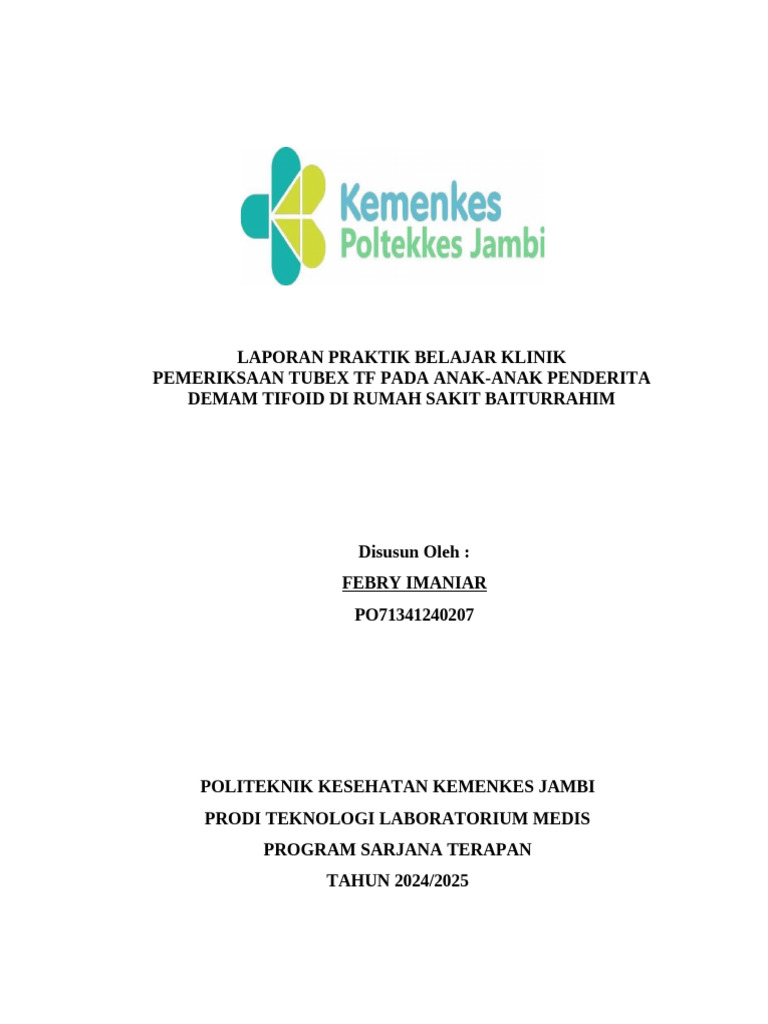 Kemenkes
Poltekkes Jambi

LAPORAN PRAKTIK BELAJAR KLINIK
PEMERIKSAAN TUBEX TF PADA ANAK-ANAK PENDERITA DEMAM TIFOID DI RUMAH SAKIT BAITURRAHIM

Disusun Oleh :
FEBRY IMANIAR
PO71341240207

POLITEKNIK KESEHATAN KEMENKES JAMBI
PRODI TEKNOLOGI LABORATORIUM MEDIS
PROGRAM SARJANA TERAPAN
TAHUN 2024/2025